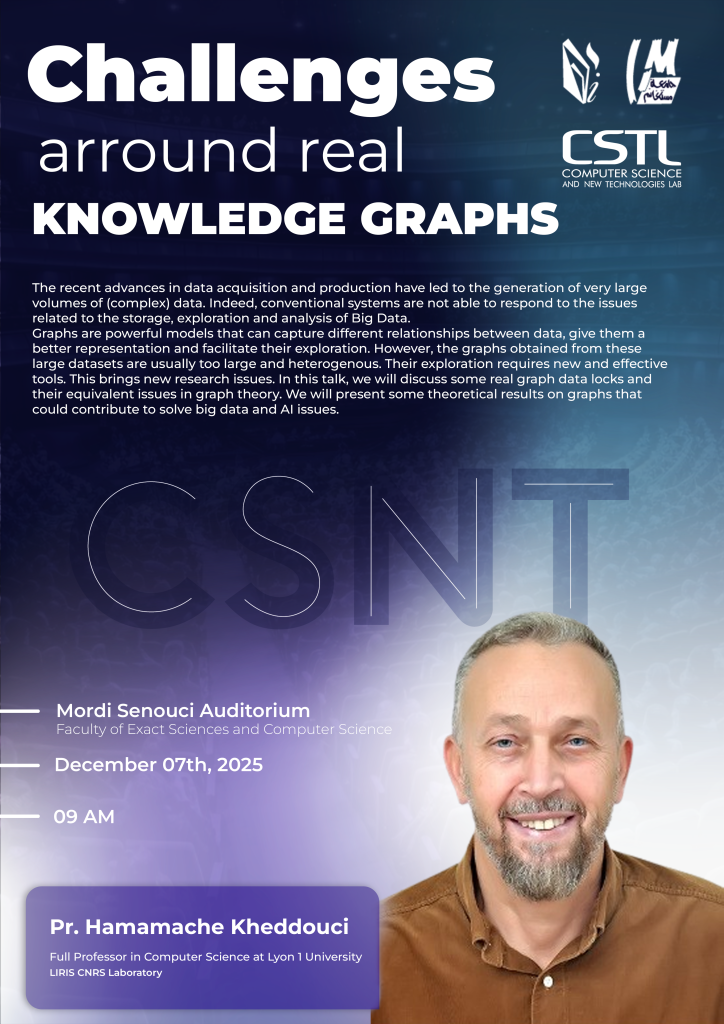 Challenges
arround real
KNOWLEDGE GRAPHS

CSTL
COMPUTER SCIENCE AND NEW TECHNOLOGIES LAB

The recent advances in data acquisition and production have led to the generation of very large volumes of (complex) data. Indeed, conventional systems are not able to respond to the issues related to the storage, exploration and analysis of Big Data.
Graphs are powerful models that can capture different relationships between data, give them a better representation and facilitate their exploration. However, the graphs obtained from these large datasets are usually too large and heterogenous. Their exploration requires new and effective tools. This brings new research issues. In this talk, we will discuss some real graph data locks and their equivalent issues in graph theory. We will present some theoretical results on graphs that could contribute to solve big data and AI issues.

CSNT

Mordi Senouci Auditorium
Faculty of Exact Sciences and Computer Science

December 07th, 2025

09 AM

Pr. Hamamache Kheddouci
Full Professor in Computer Science at Lyon 1 University
LIRIS CNRS Laboratory